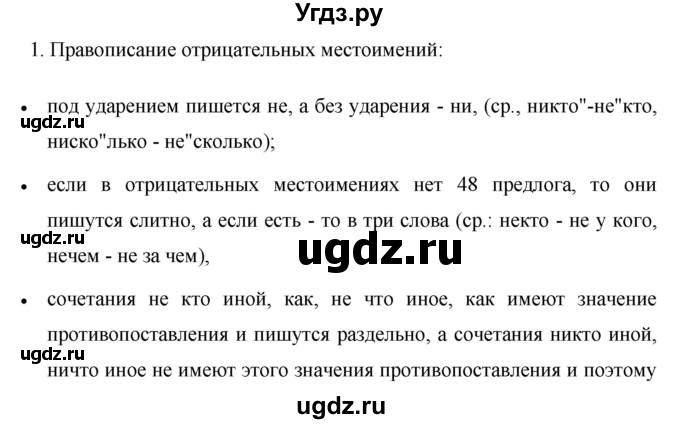 Угдз.ру

1. Правописание отрицательных местоимений:

• под ударением пишется не, а без ударения - ни, (ср., никто"-не"кто, ниско"лько - не"сколько);

ugdz.ru

• если в отрицательных местоимениях нет 48 предлога, то они пишутся слитно, а если есть - то в три слова (ср.: некто - не у кого, нечем - не за чем),

ugdz.ru

ugdz.ru

• сочетания не кто иной, как, не что иное, как имеют значение противопоставления и пишутся раздельно, а сочетания никто иной, ничто иное не имеют этого значения противопоставления и поэтому

ugdz.ru

ugdz.ru